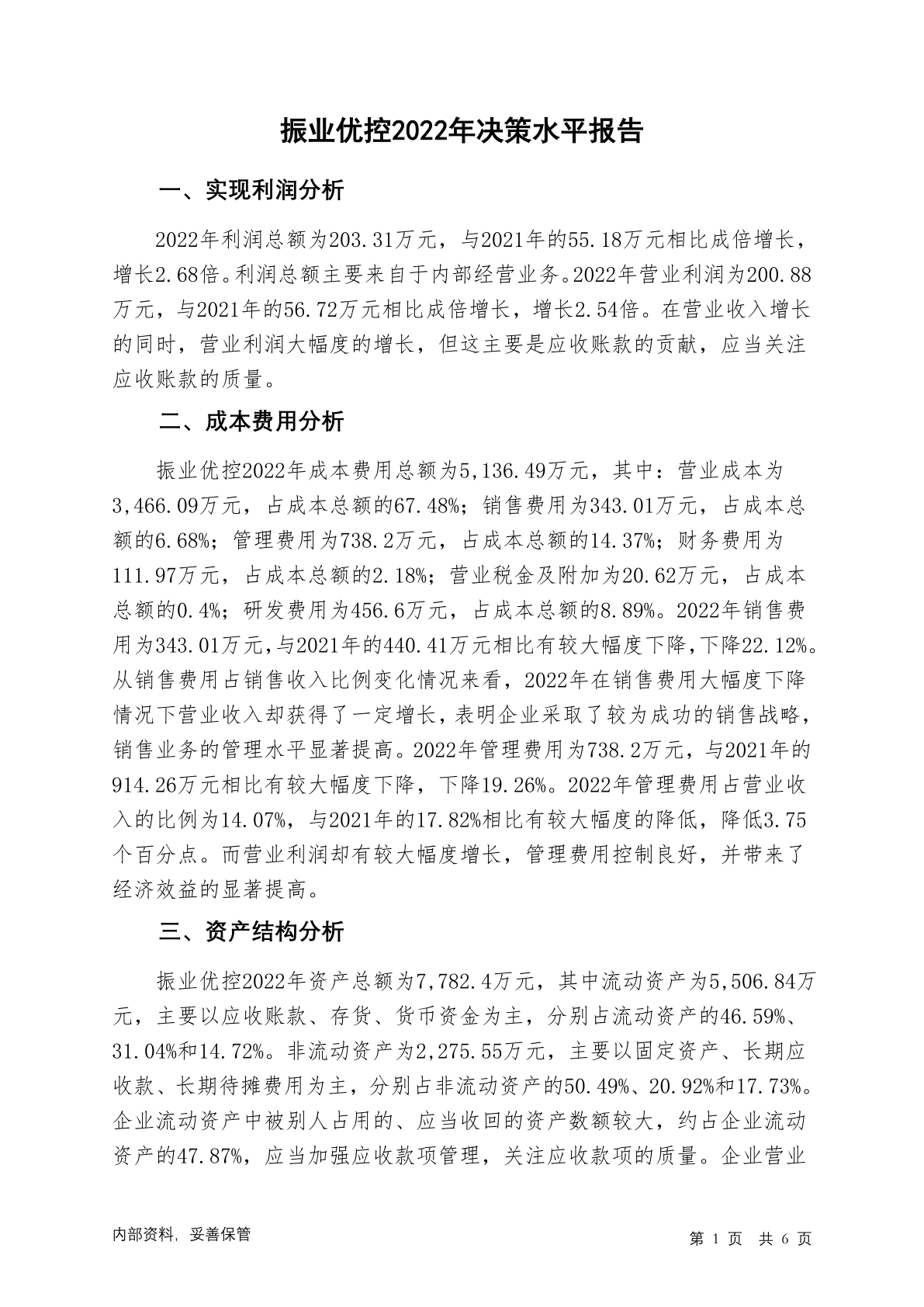 振业优控2022年决策水平报告

一、实现利润分析

2022年利润总额为203.31万元，与2021年的55.18万元相比成倍增长，增长2.68倍。利润总额主要来自于内部经营业务。2022年营业利润为200.88万元，与2021年的56.72万元相比成倍增长，增长2.54倍。在营业收入增长的同时，营业利润大幅度的增长，但这主要是应收账款的贡献，应当关注应收账款的质量。

二、成本费用分析

振业优控2022年成本费用总额为5,136.49万元，其中：营业成本为3,466.09万元，占成本总额的67.48%；销售费用为343.01万元，占成本总额的6.68%；管理费用为738.2万元，占成本总额的14.37%；财务费用为111.97万元，占成本总额的2.18%；营业税金及附加为20.62万元，占成本总额的0.4%；研发费用为456.6万元，占成本总额的8.89%。2022年销售费用为343.01万元，与2021年的440.41万元相比有较大幅度下降，下降22.12%。从销售费用占销售收入比例变化情况来看，2022年在销售费用大幅度下降情况下营业收入却获得了一定增长，表明企业采取了较为成功的销售战略，销售业务的管理水平显著提高。2022年管理费用为738.2万元，与2021年的914.26万元相比有较大幅度下降，下降19.26%。2022年管理费用占营业收入的比例为14.07%，与2021年的17.82%相比有较大幅度的降低，降低3.75个百分点。而营业利润却有较大幅度增长，管理费用控制良好，并带来了经济效益的显著提高。

三、资产结构分析

振业优控2022年资产总额为7,782.4万元，其中流动资产为5,506.84万元，主要以应收账款、存货、货币资金为主，分别占流动资产的46.59%、31.04%和14.72%。非流动资产为2,275.55万元，主要以固定资产、长期应收款、长期待摊费用为主，分别占非流动资产的50.49%、20.92%和17.73%。企业流动资产中被别人占用的、应当收回的资产数额较大，约占企业流动资产的47.87%，应当加强应收款项管理，关注应收款项的质量。企业营业

内部资料，妥善保管　　第 1 页　共 6 页